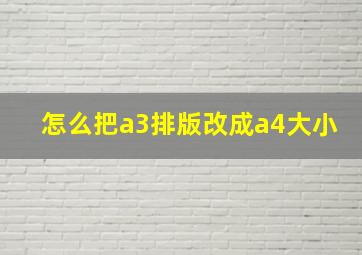 怎么把a3排版改成a4大小